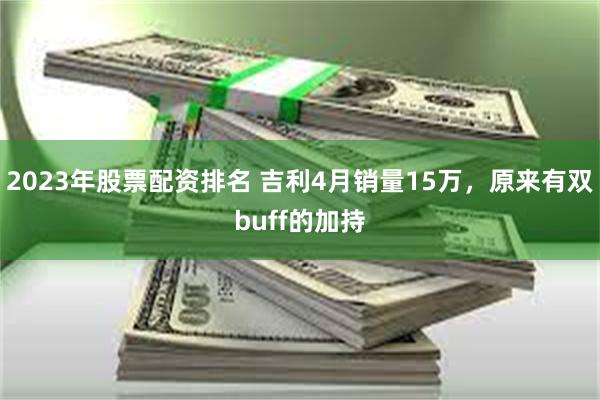 2023年股票配资排名 吉利4月销量15万，原来有双buff的加持

100